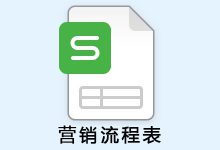 S

营销流程表